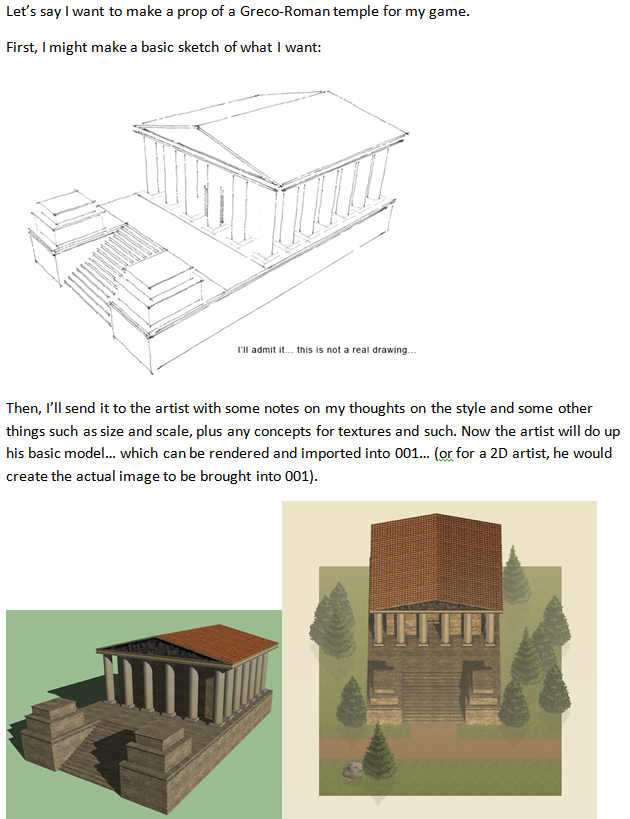 Let's say I want to make a prop of a Greco-Roman temple for my game.

First, I might make a basic sketch of what I want:

I'll admit it... this is not a real drawing...

Then, I'll send it to the artist with some notes on my thoughts on the style and some other things such as size and scale, plus any concepts for textures and such. Now the artist will do up his basic model... which can be rendered and imported into 001... (or for a 2D artist, he would create the actual image to be brought into 001).